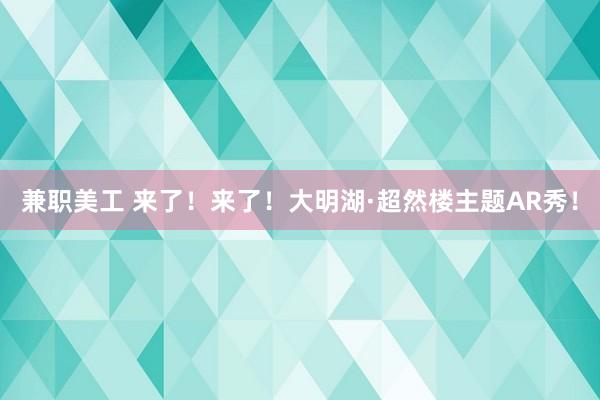 兼职美工 来了！来了！大明湖·超然楼主题AR秀！